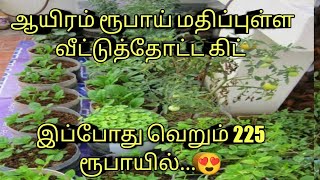 ஆயிரம் ரூபாய் மதிப்புள்ள வீட்டுத்தோட்ட கிட்

இப்போது வெறும் 225 ரூபாயில்...😍